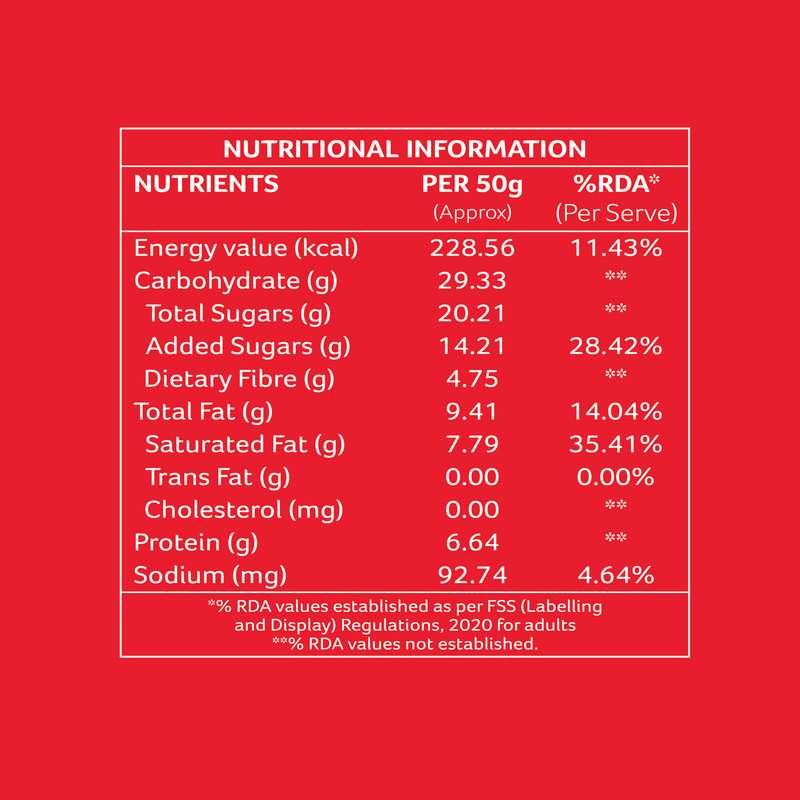 NUTRITIONAL INFORMATION

| NUTRIENTS | PER 50g (Approx) | %RDA* (Per Serve) |
|---|---|---|
| Energy value (kcal) | 228.56 | 11.43% |
| Carbohydrate (g) | 29.33 | ** |
| Total Sugars (g) | 20.21 | ** |
| Added Sugars (g) | 14.21 | 28.42% |
| Dietary Fibre (g) | 4.75 | ** |
| Total Fat (g) | 9.41 | 14.04% |
| Saturated Fat (g) | 7.79 | 35.41% |
| Trans Fat (g) | 0.00 | 0.00% |
| Cholesterol (mg) | 0.00 | ** |
| Protein (g) | 6.64 | ** |
| Sodium (mg) | 92.74 | 4.64% |

*% RDA values established as per FSS (Labelling and Display) Regulations, 2020 for adults
**% RDA values not established.